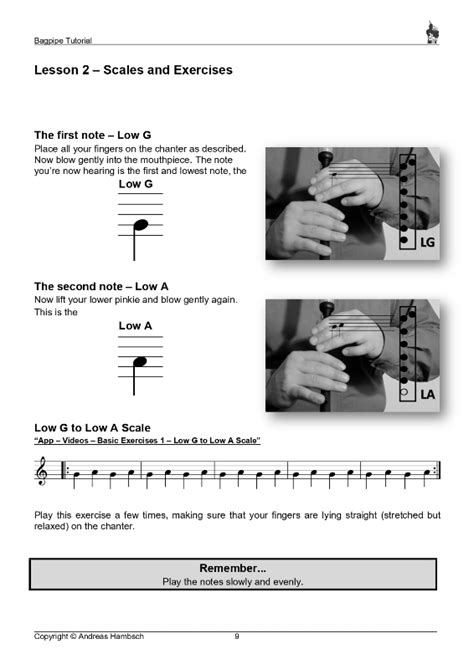 Bagpipe Tutorial

Lesson 2 – Scales and Exercises

The first note – Low G

Place all your fingers on the chanter as described. Now blow gently into the mouthpiece. The note you're now hearing is the first and lowest note, the

Low G

LG

The second note – Low A

Now lift your lower pinkie and blow gently again. This is the

Low A

LA

Low G to Low A Scale

"App – Videos – Basic Exercises 1 – Low G to Low A Scale"

Play this exercise a few times, making sure that your fingers are lying straight (stretched but relaxed) on the chanter.

Remember...
Play the notes slowly and evenly.

Copyright © Andreas Hambsch 9